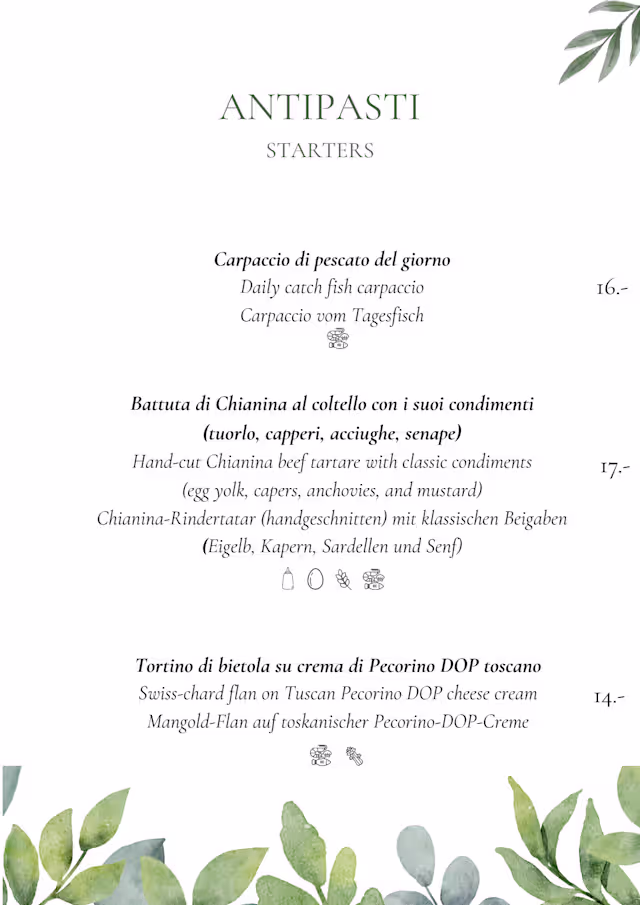 ANTIPASTI
STARTERS

Carpaccio di pescato del giorno
Daily catch fish carpaccio
Carpaccio vom Tagesfisch
16.-

Battuta di Chianina al coltello con i suoi condimenti (tuorlo, capperi, acciughe, senape)
Hand-cut Chianina beef tartare with classic condiments (egg yolk, capers, anchovies, and mustard)
Chianina-Rindertatar (handgeschnitten) mit klassischen Beigaben (Eigelb, Kapern, Sardellen und Senf)
17.-

Tortino di bietola su crema di Pecorino DOP toscano
Swiss-chard flan on Tuscan Pecorino DOP cheese cream
Mangold-Flan auf toskanischer Pecorino-DOP-Creme
14.-